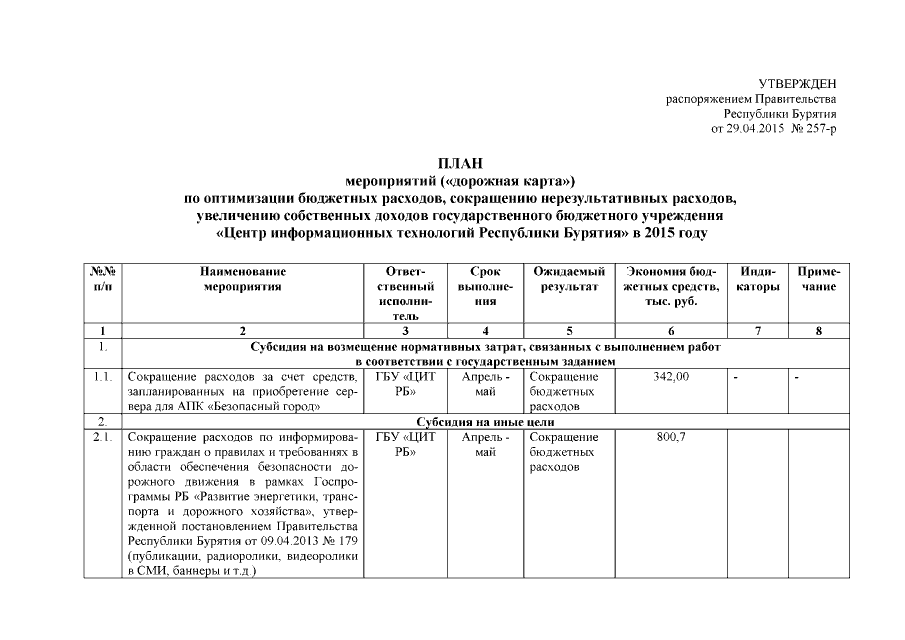 УТВЕРЖДЕН
распоряжением Правительства
Республики Бурятия
от 29.04.2015 № 257-р

ПЛАН
мероприятий («дорожная карта»)
по оптимизации бюджетных расходов, сокращению нерезультативных расходов, увеличению собственных доходов государственного бюджетного учреждения «Центр информационных технологий Республики Бурятия» в 2015 году

| №№ п/п | Наименование мероприятия | Ответственный исполнитель | Срок выполнения | Ожидаемый результат | Экономия бюджетных средств, тыс. руб. | Индикаторы | Примечание |
|---|---|---|---|---|---|---|---|
| 1 | 2 | 3 | 4 | 5 | 6 | 7 | 8 |
| 1. | Субсидия на возмещение нормативных затрат, связанных с выполнением работ в соответствии с государственным заданием | | | | | | |
| 1.1. | Сокращение расходов за счет средств, запланированных на приобретение сервера для АПК «Безопасный город» | ГБУ «ЦИТ РБ» | Апрель - май | Сокращение бюджетных расходов | 342,00 | - | - |
| 2. | Субсидия на иные цели | | | | | | |
| 2.1. | Сокращение расходов по информированию граждан о правилах и требованиях в области обеспечения безопасности дорожного движения в рамках Госпрограммы РБ «Развитие энергетики, транспорта и дорожного хозяйства», утвержденной постановлением Правительства Республики Бурятия от 09.04.2013 № 179 (публикации, радиоролики, видеоролики в СМИ, баннеры и т.д.) | ГБУ «ЦИТ РБ» | Апрель - май | Сокращение бюджетных расходов | 800,7 | | |